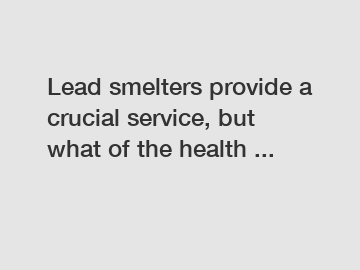 Lead smelters provide a crucial service, but what of the health ...